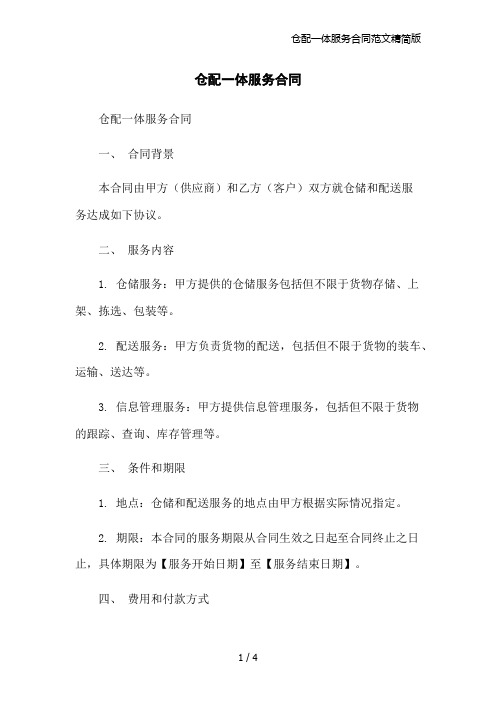 仓配一体服务合同范文精简版

仓配一体服务合同

仓配一体服务合同

一、 合同背景

本合同由甲方（供应商）和乙方（客户）双方就仓储和配送服务达成如下协议。

二、 服务内容

1. 仓储服务：甲方提供的仓储服务包括但不限于货物存储、上架、拣选、包装等。

2. 配送服务：甲方负责货物的配送，包括但不限于货物的装车、运输、送达等。

3. 信息管理服务：甲方提供信息管理服务，包括但不限于货物的跟踪、查询、库存管理等。

三、 条件和期限

1. 地点：仓储和配送服务的地点由甲方根据实际情况指定。

2. 期限：本合同的服务期限从合同生效之日起至合同终止之日止，具体期限为【服务开始日期】至【服务结束日期】。

四、 费用和付款方式

1 / 4